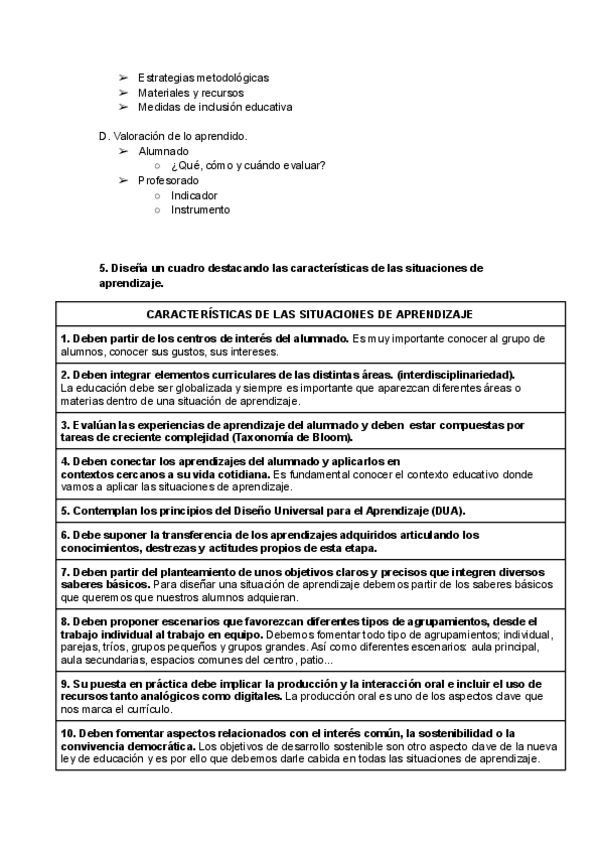 ➢ Estrategias metodológicas
➢ Materiales y recursos
➢ Medidas de inclusión educativa

D. Valoración de lo aprendido.
➢ Alumnado
○ ¿Qué, cómo y cuándo evaluar?
➢ Profesorado
○ Indicador
○ Instrumento

5. Diseña un cuadro destacando las características de las situaciones de aprendizaje.

| CARACTERÍSTICAS DE LAS SITUACIONES DE APRENDIZAJE |
|---|
| 1. Deben partir de los centros de interés del alumnado. Es muy importante conocer al grupo de alumnos, conocer sus gustos, sus intereses. |
| 2. Deben integrar elementos curriculares de las distintas áreas. (interdisciplinariedad). La educación debe ser globalizada y siempre es importante que aparezcan diferentes áreas o materias dentro de una situación de aprendizaje. |
| 3. Evalúan las experiencias de aprendizaje del alumnado y deben estar compuestas por tareas de creciente complejidad (Taxonomía de Bloom). |
| 4. Deben conectar los aprendizajes del alumnado y aplicarlos en contextos cercanos a su vida cotidiana. Es fundamental conocer el contexto educativo donde vamos a aplicar las situaciones de aprendizaje. |
| 5. Contemplan los principios del Diseño Universal para el Aprendizaje (DUA). |
| 6. Debe suponer la transferencia de los aprendizajes adquiridos articulando los conocimientos, destrezas y actitudes propios de esta etapa. |
| 7. Deben partir del planteamiento de unos objetivos claros y precisos que integren diversos saberes básicos. Para diseñar una situación de aprendizaje debemos partir de los saberes básicos que queremos que nuestros alumnos adquieran. |
| 8. Deben proponer escenarios que favorezcan diferentes tipos de agrupamientos, desde el trabajo individual al trabajo en equipo. Debemos fomentar todo tipo de agrupamientos; individual, parejas, tríos, grupos pequeños y grupos grandes. Así como diferentes escenarios: aula principal, aula secundarias, espacios comunes del centro, patio... |
| 9. Su puesta en práctica debe implicar la producción y la interacción oral e incluir el uso de recursos tanto analógicos como digitales. La producción oral es uno de los aspectos clave que nos marca el currículo. |
| 10. Deben fomentar aspectos relacionados con el interés común, la sostenibilidad o la convivencia democrática. Los objetivos de desarrollo sostenible son otro aspecto clave de la nueva ley de educación y es por ello que debemos darle cabida en todas las situaciones de aprendizaje. |